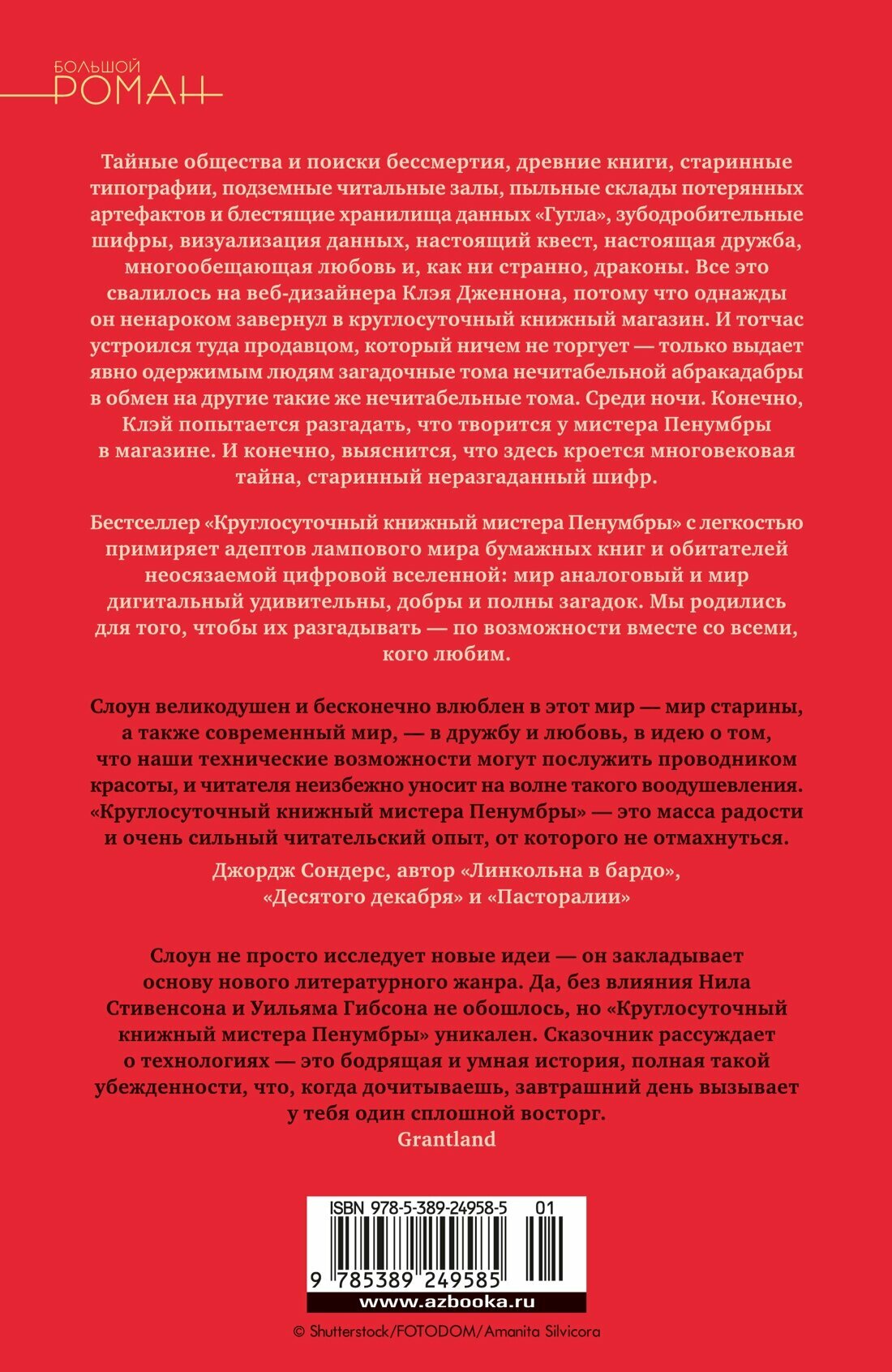 БОЛЬШОЙ
РОМАН

Тайные общества и поиски бессмертия, древние книги, старинные типографии, подземные читальные залы, пыльные склады потерянных артефактов и блестящие хранилища данных «Гугла», зубодробительные шифры, визуализация данных, настоящий квест, настоящая дружба, многообещающая любовь и, как ни странно, драконы. Все это свалилось на веб-дизайнера Клэя Дженнона, потому что однажды он ненароком завернул в круглосуточный книжный магазин. И тотчас устроился туда продавцом, который ничем не торгует — только выдает явно одержимым людям загадочные тома нечитабельной абракадабры в обмен на другие такие же нечитабельные тома. Среди ночи. Конечно, Клэй попытается разгадать, что творится у мистера Пенумбры в магазине. И конечно, выяснится, что здесь кроется многовековая тайна, старинный неразгаданный шифр.

Бестселлер «Круглосуточный книжный мистера Пенумбры» с легкостью примиряет адептов лампового мира бумажных книг и обитателей неосязаемой цифровой вселенной: мир аналоговый и мир дигитальный удивительны, добры и полны загадок. Мы родились для того, чтобы их разгадывать — по возможности вместе со всеми, кого любим.

Слоун великодушен и бесконечно влюблен в этот мир — мир старины, а также современный мир, — в дружбу и любовь, в идею о том, что наши технические возможности могут послужить проводником красоты, и читателя неизбежно уносит на волне такого воодушевления. «Круглосуточный книжный мистера Пенумбры» — это масса радости и очень сильный читательский опыт, от которого не отмахнуться.

Джордж Сондерс, автор «Линкольна в бардо», «Десятого декабря» и «Пасторалии»

Слоун не просто исследует новые идеи — он закладывает основу нового литературного жанра. Да, без влияния Нила Стивенсона и Уильяма Гибсона не обошлось, но «Круглосуточный книжный мистера Пенумбры» уникален. Сказочник рассуждает о технологиях — это бодрящая и умная история, полная такой убежденности, что, когда дочитываешь, завтрашний день вызывает у тебя один сплошной восторг.
Grantland

ISBN 978-5-389-24958-5 01
9 785389 249585
www.azbooka.ru

© Shutterstock/FOTODOM/Amanita Silvicora